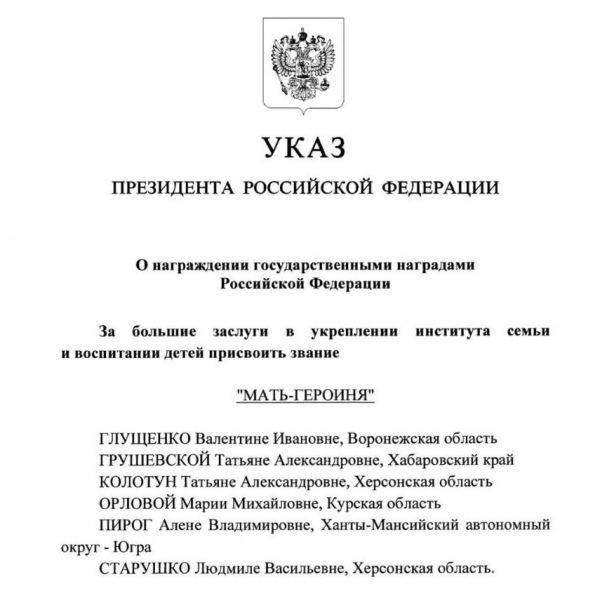 УКАЗ

ПРЕЗИДЕНТА РОССИЙСКОЙ ФЕДЕРАЦИИ

О награждении государственными наградами Российской Федерации

За большие заслуги в укреплении института семьи и воспитании детей присвоить звание

"МАТЬ-ГЕРОИНЯ"

ГЛУЩЕНКО Валентине Ивановне, Воронежская область
ГРУШЕВСКОЙ Татьяне Александровне, Хабаровский край
КОЛОТУН Татьяне Александровне, Херсонская область
ОРЛОВОЙ Марии Михайловне, Курская область
ПИРОГ Алене Владимировне, Ханты-Мансийский автономный округ - Югра
СТАРУШКО Людмиле Васильевне, Херсонская область.